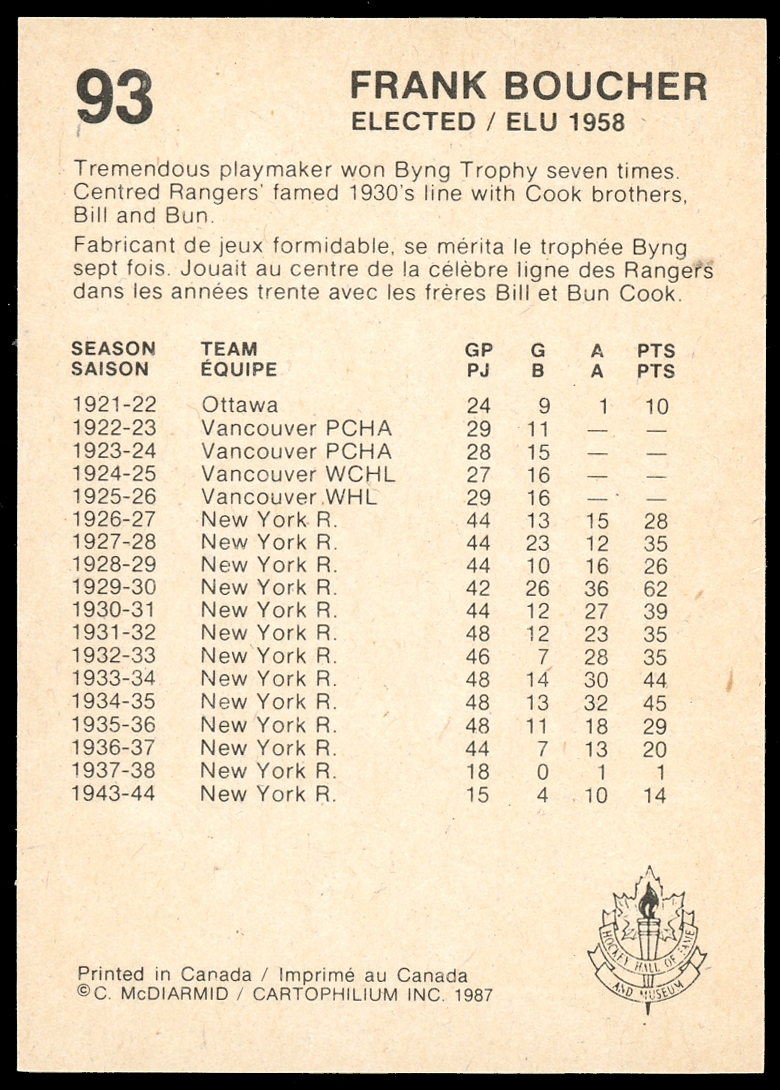 93

FRANK BOUCHER
ELECTED / ELU 1958

Tremendous playmaker won Byng Trophy seven times. Centred Rangers' famed 1930's line with Cook brothers, Bill and Bun.

Fabricant de jeux formidable, se mérita le trophée Byng sept fois. Jouait au centre de la célèbre ligne des Rangers dans les années trente avec les frères Bill et Bun Cook.

| SEASON SAISON | TEAM ÉQUIPE | GP PJ | G B | A A | PTS PTS |
|---|---|---|---|---|---|
| 1921-22 | Ottawa | 24 | 9 | 1 | 10 |
| 1922-23 | Vancouver PCHA | 29 | 11 | — | — |
| 1923-24 | Vancouver PCHA | 28 | 15 | — | — |
| 1924-25 | Vancouver WCHL | 27 | 16 | — | — |
| 1925-26 | Vancouver WHL | 29 | 16 | — | — |
| 1926-27 | New York R. | 44 | 13 | 15 | 28 |
| 1927-28 | New York R. | 44 | 23 | 12 | 35 |
| 1928-29 | New York R. | 44 | 10 | 16 | 26 |
| 1929-30 | New York R. | 42 | 26 | 36 | 62 |
| 1930-31 | New York R. | 44 | 12 | 27 | 39 |
| 1931-32 | New York R. | 48 | 12 | 23 | 35 |
| 1932-33 | New York R. | 46 | 7 | 28 | 35 |
| 1933-34 | New York R. | 48 | 14 | 30 | 44 |
| 1934-35 | New York R. | 48 | 13 | 32 | 45 |
| 1935-36 | New York R. | 48 | 11 | 18 | 29 |
| 1936-37 | New York R. | 44 | 7 | 13 | 20 |
| 1937-38 | New York R. | 18 | 0 | 1 | 1 |
| 1943-44 | New York R. | 15 | 4 | 10 | 14 |

Printed in Canada / Imprimé au Canada
©C. McDIARMID / CARTOPHILIUM INC. 1987

HOCKEY HALL OF FAME AND MUSEUM